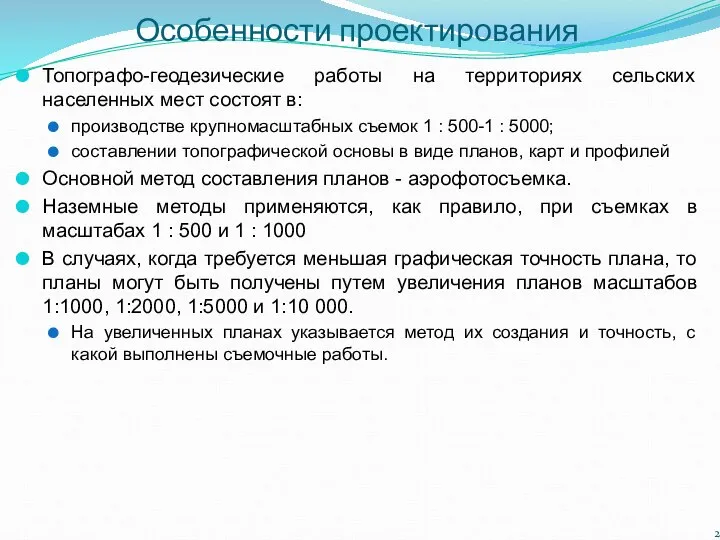 Особенности проектирования

Топографо-геодезические работы на территориях сельских населенных мест состоят в:

производстве крупномасштабных съемок 1 : 500-1 : 5000;

составлении топографической основы в виде планов, карт и профилей

Основной метод составления планов - аэрофотосъемка.

Наземные методы применяются, как правило, при съемках в масштабах 1 : 500 и 1 : 1000

В случаях, когда требуется меньшая графическая точность плана, то планы могут быть получены путем увеличения планов масштабов 1:1000, 1:2000, 1:5000 и 1:10 000.

На увеличенных планах указывается метод их создания и точность, с какой выполнены съемочные работы.

2